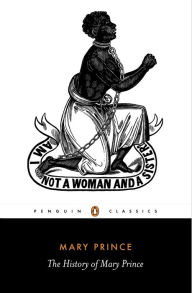 AM I NOT A WOMAN AND A SISTER

PENGUIN CLASSICS

MARY PRINCE

The History of Mary Prince